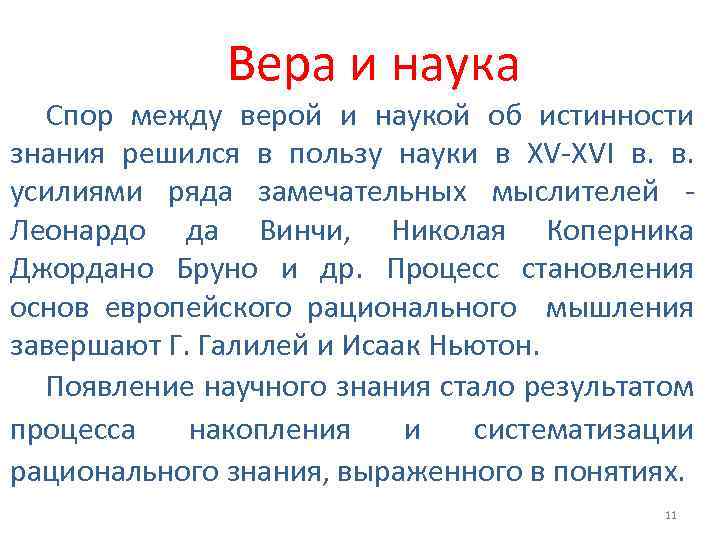 Вера и наука

Спор между верой и наукой об истинности знания решился в пользу науки в XV-XVI в. в. усилиями ряда замечательных мыслителей - Леонардо да Винчи, Николая Коперника Джордано Бруно и др. Процесс становления основ европейского рационального мышления завершают Г. Галилей и Исаак Ньютон.

Появление научного знания стало результатом процесса накопления и систематизации рационального знания, выраженного в понятиях.

11